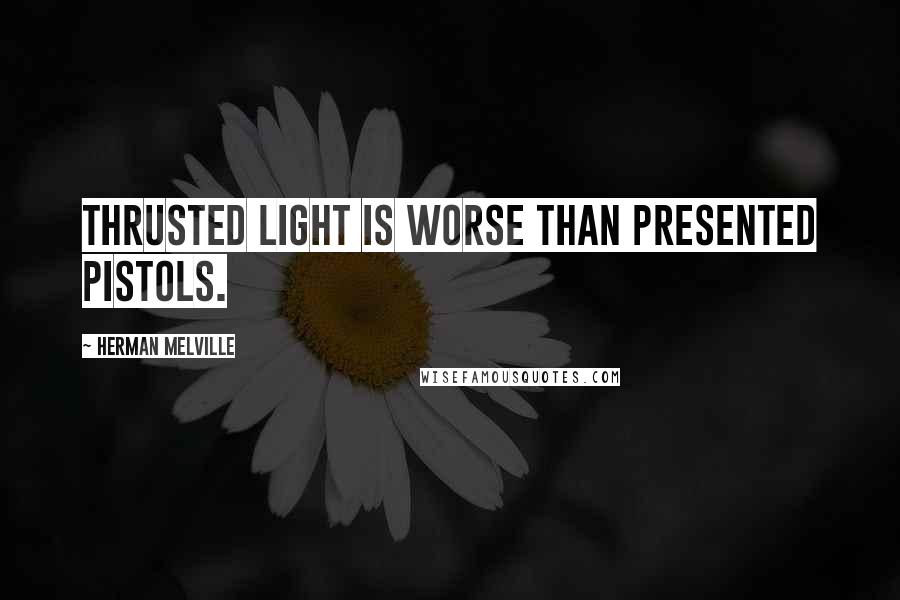 THRUSTED LIGHT IS WORSE THAN PRESENTED PISTOLS.

~ HERMAN MELVILLE

WISEFAMOUSQUOTES.COM